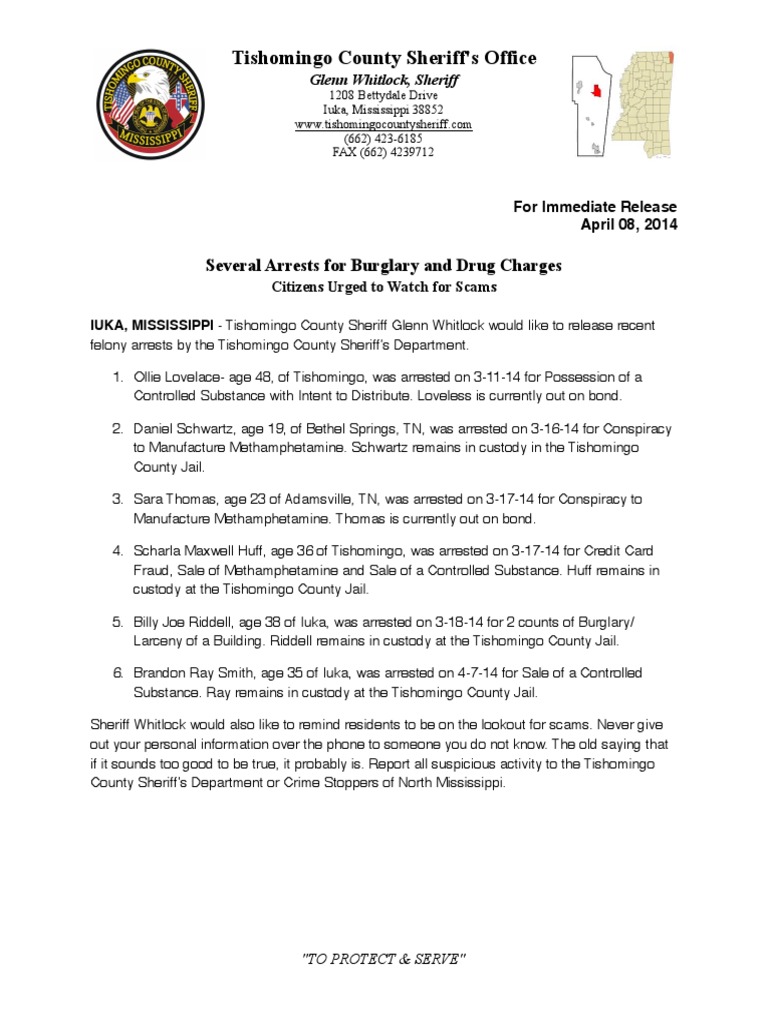 TISHOMINGO COUNTY SHERIFF
MISSISSIPPI

Tishomingo County Sheriff's Office
Glenn Whitlock, Sheriff
1208 Bettydale Drive
Iuka, Mississippi 38852
www.tishomingocountysheriff.com
(662) 423-6185
FAX (662) 4239712

For Immediate Release
April 08, 2014

Several Arrests for Burglary and Drug Charges
Citizens Urged to Watch for Scams

IUKA, MISSISSIPPI - Tishomingo County Sheriff Glenn Whitlock would like to release recent felony arrests by the Tishomingo County Sheriff's Department.

1. Ollie Lovelace- age 48, of Tishomingo, was arrested on 3-11-14 for Possession of a Controlled Substance with Intent to Distribute. Loveless is currently out on bond.

2. Daniel Schwartz, age 19, of Bethel Springs, TN, was arrested on 3-16-14 for Conspiracy to Manufacture Methamphetamine. Schwartz remains in custody in the Tishomingo County Jail.

3. Sara Thomas, age 23 of Adamsville, TN, was arrested on 3-17-14 for Conspiracy to Manufacture Methamphetamine. Thomas is currently out on bond.

4. Scharla Maxwell Huff, age 36 of Tishomingo, was arrested on 3-17-14 for Credit Card Fraud, Sale of Methamphetamine and Sale of a Controlled Substance. Huff remains in custody at the Tishomingo County Jail.

5. Billy Joe Riddell, age 38 of Iuka, was arrested on 3-18-14 for 2 counts of Burglary/ Larceny of a Building. Riddell remains in custody at the Tishomingo County Jail.

6. Brandon Ray Smith, age 35 of Iuka, was arrested on 4-7-14 for Sale of a Controlled Substance. Ray remains in custody at the Tishomingo County Jail.

Sheriff Whitlock would also like to remind residents to be on the lookout for scams. Never give out your personal information over the phone to someone you do not know. The old saying that if it sounds too good to be true, it probably is. Report all suspicious activity to the Tishomingo County Sheriff's Department or Crime Stoppers of North Mississippi.

"TO PROTECT & SERVE"